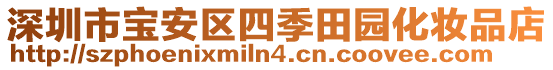 深圳市宝安区四季田园化妆品店
http://szphoenixmiln4.cn.coovee.com